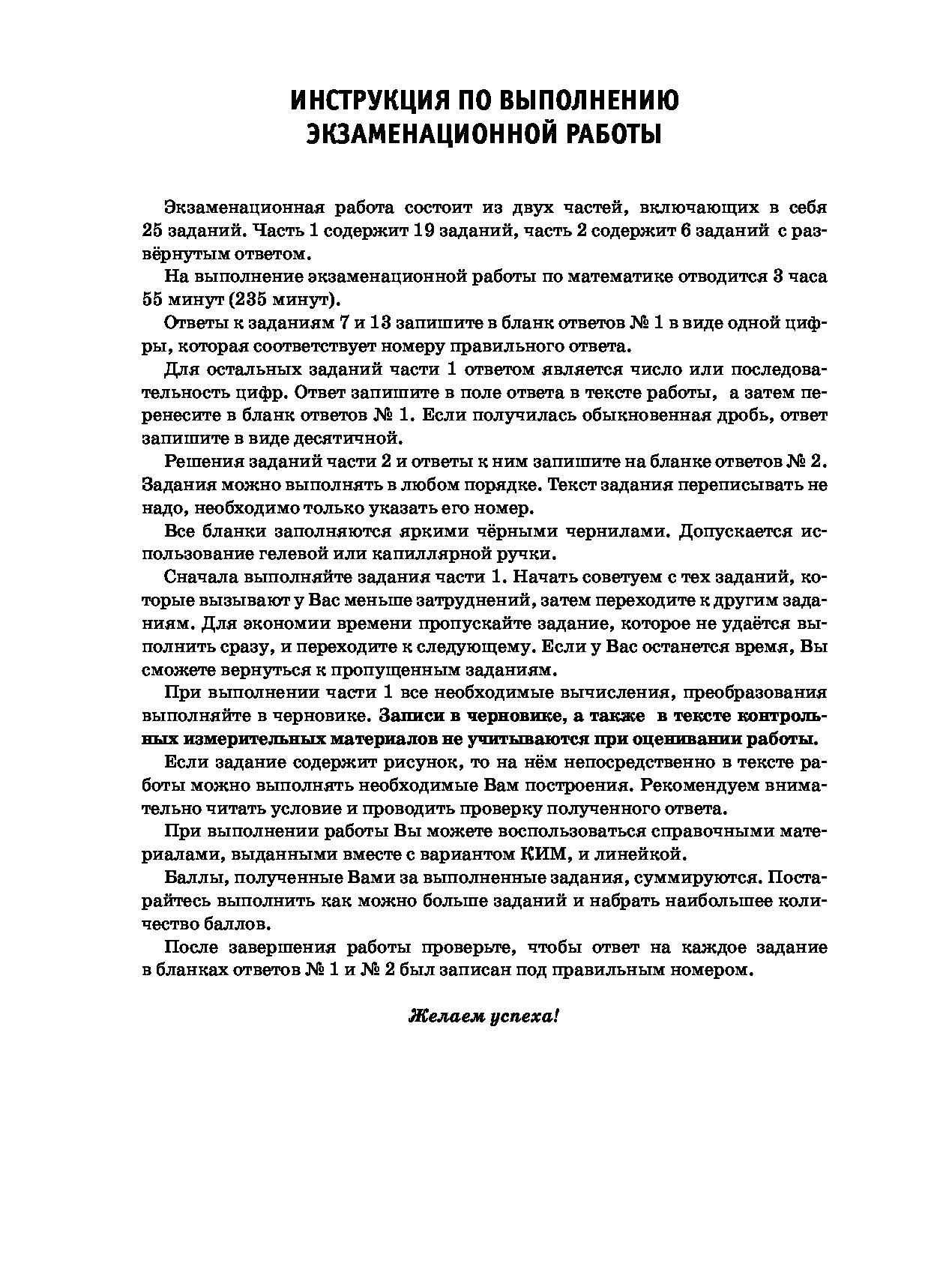 ИНСТРУКЦИЯ ПО ВЫПОЛНЕНИЮ ЭКЗАМЕНАЦИОННОЙ РАБОТЫ

Экзаменационная работа состоит из двух частей, включающих в себя 25 заданий. Часть 1 содержит 19 заданий, часть 2 содержит 6 заданий с развёрнутым ответом.

На выполнение экзаменационной работы по математике отводится 3 часа 55 минут (235 минут).

Ответы к заданиям 7 и 13 запишите в бланк ответов № 1 в виде одной цифры, которая соответствует номеру правильного ответа.

Для остальных заданий части 1 ответом является число или последовательность цифр. Ответ запишите в поле ответа в тексте работы, а затем перенесите в бланк ответов № 1. Если получилась обыкновенная дробь, ответ запишите в виде десятичной.

Решения заданий части 2 и ответы к ним запишите на бланке ответов № 2. Задания можно выполнять в любом порядке. Текст задания переписывать не надо, необходимо только указать его номер.

Все бланки заполняются яркими чёрными чернилами. Допускается использование гелевой или капиллярной ручки.

Сначала выполняйте задания части 1. Начать советуем с тех заданий, которые вызывают у Вас меньше затруднений, затем переходите к другим заданиям. Для экономии времени пропускайте задание, которое не удаётся выполнить сразу, и переходите к следующему. Если у Вас останется время, Вы сможете вернуться к пропущенным заданиям.

При выполнении части 1 все необходимые вычисления, преобразования выполняйте в черновике. Записи в черновике, а также в тексте контрольных измерительных материалов не учитываются при оценивании работы.

Если задание содержит рисунок, то на нём непосредственно в тексте работы можно выполнять необходимые Вам построения. Рекомендуем внимательно читать условие и проводить проверку полученного ответа.

При выполнении работы Вы можете воспользоваться справочными материалами, выданными вместе с вариантом КИМ, и линейкой.

Баллы, полученные Вами за выполненные задания, суммируются. Постарайтесь выполнить как можно больше заданий и набрать наибольшее количество баллов.

После завершения работы проверьте, чтобы ответ на каждое задание в бланках ответов № 1 и № 2 был записан под правильным номером.

Желаем успеха!